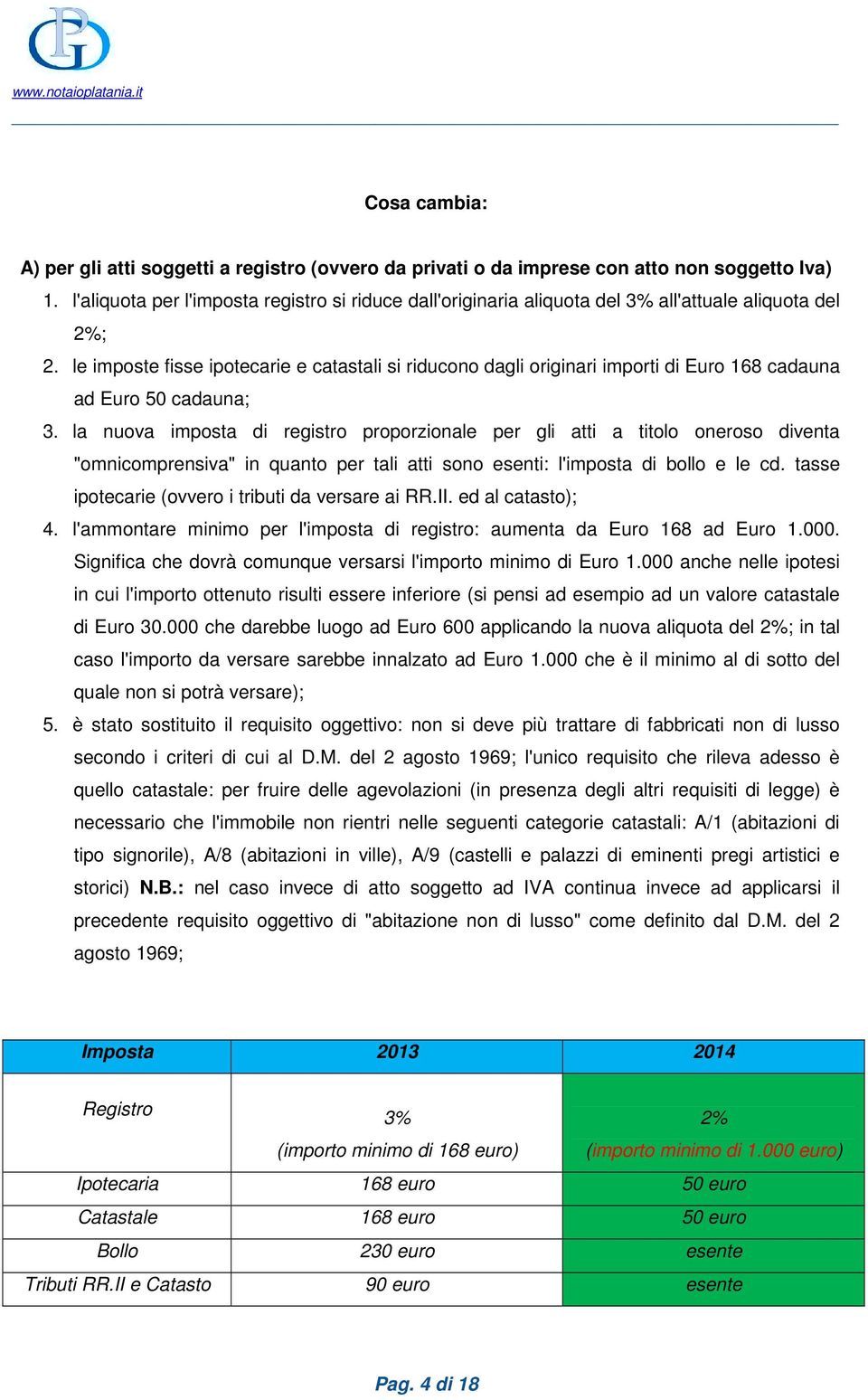 www.notaioplatania.it

Cosa cambia:

A) per gli atti soggetti a registro (ovvero da privati o da imprese con atto non soggetto Iva)

1. l'aliquota per l'imposta registro si riduce dall'originaria aliquota del 3% all'attuale aliquota del 2%;
2. le imposte fisse ipotecarie e catastali si riducono dagli originari importi di Euro 168 cadauna ad Euro 50 cadauna;
3. la nuova imposta di registro proporzionale per gli atti a titolo oneroso diventa "omnicomprensiva" in quanto per tali atti sono esenti: l'imposta di bollo e le cd. tasse ipotecarie (ovvero i tributi da versare ai RR.II. ed al catasto);
4. l'ammontare minimo per l'imposta di registro: aumenta da Euro 168 ad Euro 1.000. Significa che dovrà comunque versarsi l'importo minimo di Euro 1.000 anche nelle ipotesi in cui l'importo ottenuto risulti essere inferiore (si pensi ad esempio ad un valore catastale di Euro 30.000 che darebbe luogo ad Euro 600 applicando la nuova aliquota del 2%; in tal caso l'importo da versare sarebbe innalzato ad Euro 1.000 che è il minimo al di sotto del quale non si potrà versare);
5. è stato sostituito il requisito oggettivo: non si deve più trattare di fabbricati non di lusso secondo i criteri di cui al D.M. del 2 agosto 1969; l'unico requisito che rileva adesso è quello catastale: per fruire delle agevolazioni (in presenza degli altri requisiti di legge) è necessario che l'immobile non rientri nelle seguenti categorie catastali: A/1 (abitazioni di tipo signorile), A/8 (abitazioni in ville), A/9 (castelli e palazzi di eminenti pregi artistici e storici) N.B.: nel caso invece di atto soggetto ad IVA continua invece ad applicarsi il precedente requisito oggettivo di "abitazione non di lusso" come definito dal D.M. del 2 agosto 1969;

| Imposta | 2013 | 2014 |
|---|---|---|
| Registro | 3% (importo minimo di 168 euro) | 2% (importo minimo di 1.000 euro) |
| Ipotecaria | 168 euro | 50 euro |
| Catastale | 168 euro | 50 euro |
| Bollo | 230 euro | esente |
| Tributi RR.II e Catasto | 90 euro | esente |

Pag. 4 di 18